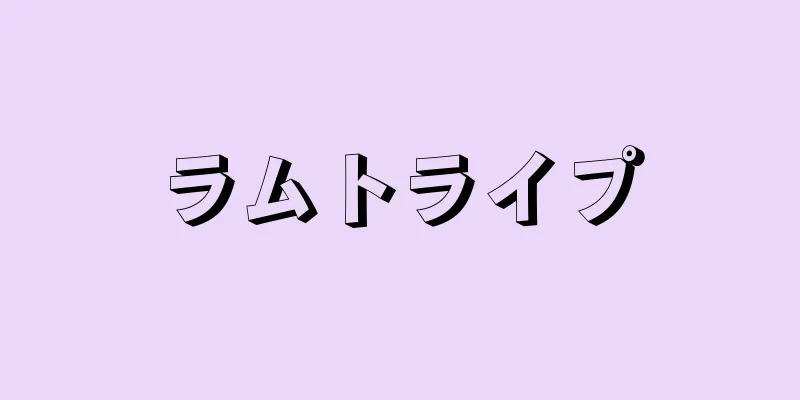 ラムトライプ